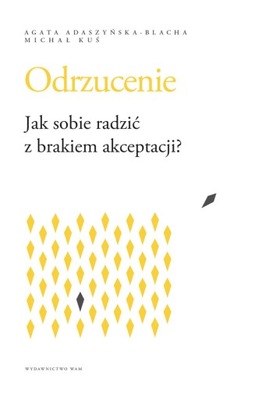 AGATA ADASZYŃSKA-BLACHA
MICHAŁ KUŚ

Odrzucenie

Jak sobie radzić z brakiem akceptacji?

WYDAWNICTWO WAM